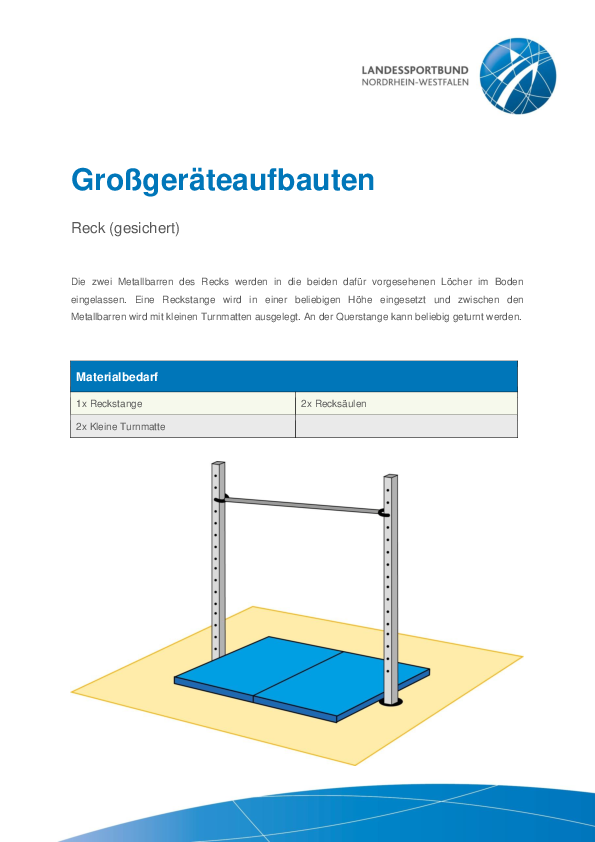 LANDESSPORTBUND
NORDRHEIN-WESTFALEN

Großgeräteaufbauten

Reck (gesichert)

Die zwei Metallbarren des Recks werden in die beiden dafür vorgesehenen Löcher im Boden eingelassen. Eine Reckstange wird in einer beliebigen Höhe eingesetzt und zwischen den Metallbarren wird mit kleinen Turnmatten ausgelegt. An der Querstange kann beliebig geturnt werden.

| Materialbedarf | |
|---|---|
| 1x Reckstange | 2x Recksäulen |
| 2x Kleine Turnmatte | |